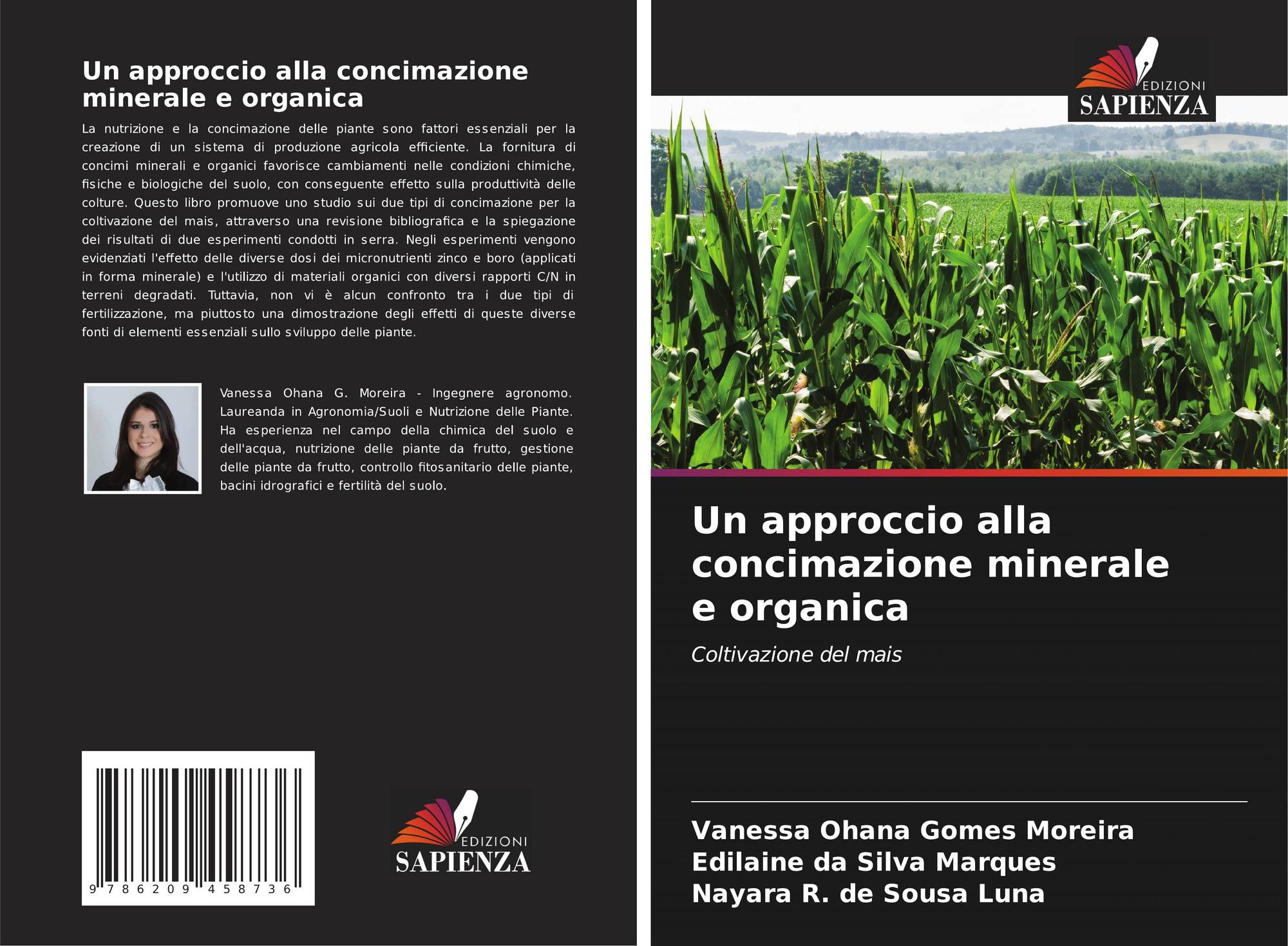 Un approccio alla concimazione minerale e organica

La nutrizione e la concimazione delle piante sono fattori essenziali per la creazione di un sistema di produzione agricola efficiente. La fornitura di concimi minerali e organici favorisce cambiamenti nelle condizioni chimiche, fisiche e biologiche del suolo, con conseguente effetto sulla produttività delle colture. Questo libro promuove uno studio sui due tipi di concimazione per la coltivazione del mais, attraverso una revisione bibliografica e la spiegazione dei risultati di due esperimenti condotti in serra. Negli esperimenti vengono evidenziati l'effetto delle diverse dosi dei micronutrienti zinco e boro (applicati in forma minerale) e l'utilizzo di materiali organici con diversi rapporti C/N in terreni degradati. Tuttavia, non vi è alcun confronto tra i due tipi di fertilizzazione, ma piuttosto una dimostrazione degli effetti di queste diverse fonti di elementi essenziali sullo sviluppo delle piante.

Vanessa Ohana G. Moreira - Ingegnere agronomo. Laureanda in Agronomia/Suoli e Nutrizione delle Piante. Ha esperienza nel campo della chimica del suolo e dell'acqua, nutrizione delle piante da frutto, gestione delle piante da frutto, controllo fitosanitario delle piante, bacini idrografici e fertilità del suolo.

9 786209 458736

EDIZIONI
SAPIENZA

EDIZIONI
SAPIENZA

Un approccio alla concimazione minerale e organica

Coltivazione del mais

Vanessa Ohana Gomes Moreira
Edilaine da Silva Marques
Nayara R. de Sousa Luna